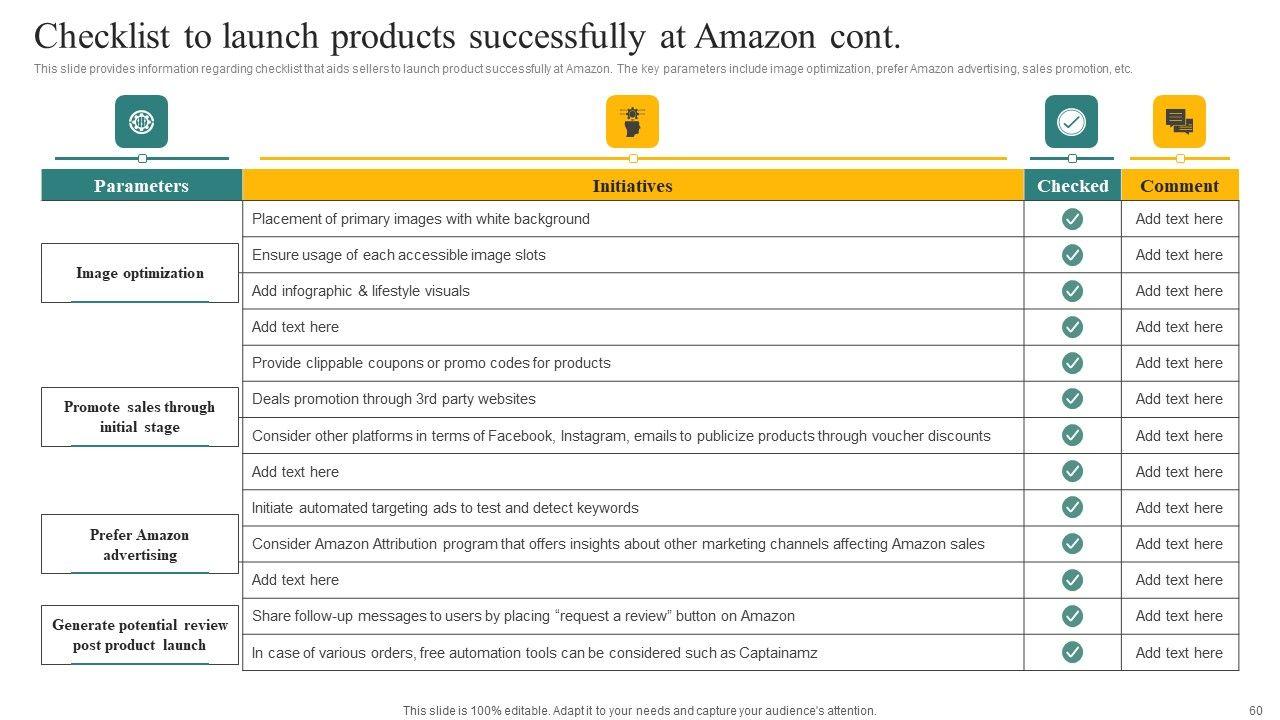 Checklist to launch products successfully at Amazon cont.

This slide provides information regarding checklist that aids sellers to launch product successfully at Amazon. The key parameters include image optimization, prefer Amazon advertising, sales promotion, etc.

| Parameters | Initiatives | Checked | Comment |
|---|---|---|---|
| Image optimization | Placement of primary images with white background | | Add text here |
| | Ensure usage of each accessible image slots | | Add text here |
| | Add infographic & lifestyle visuals | | Add text here |
| | Add text here | | Add text here |
| Promote sales through initial stage | Provide clippable coupons or promo codes for products | | Add text here |
| | Deals promotion through 3rd party websites | | Add text here |
| | Consider other platforms in terms of Facebook, Instagram, emails to publicize products through voucher discounts | | Add text here |
| | Add text here | | Add text here |
| Prefer Amazon advertising | Initiate automated targeting ads to test and detect keywords | | Add text here |
| | Consider Amazon Attribution program that offers insights about other marketing channels affecting Amazon sales | | Add text here |
| | Add text here | | Add text here |
| Generate potential review post product launch | Share follow-up messages to users by placing “request a review” button on Amazon | | Add text here |
| | In case of various orders, free automation tools can be considered such as Captainamz | | Add text here |

This slide is 100% editable. Adapt it to your needs and capture your audience's attention.

60